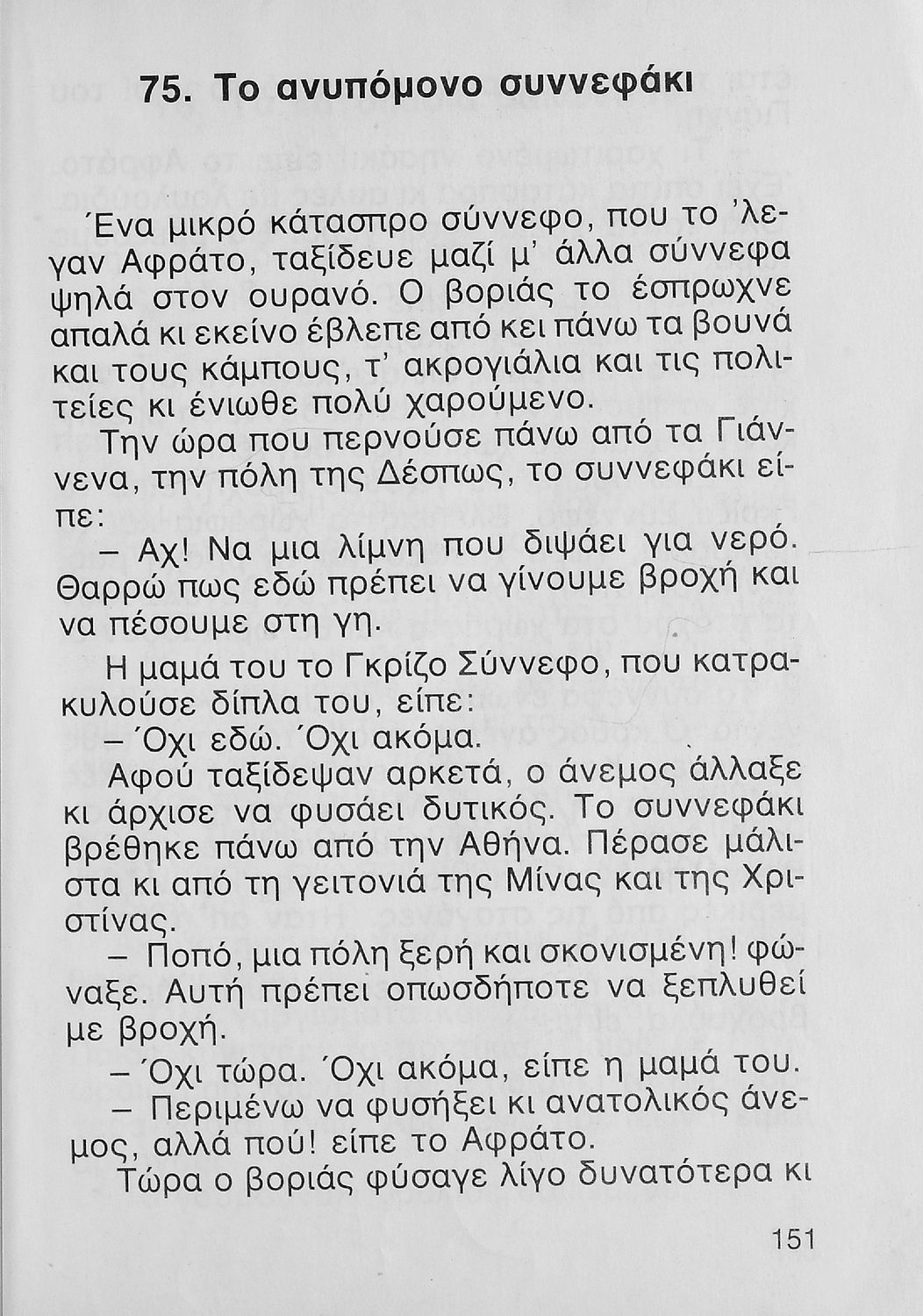 75. Το ανυπόμονο συννεφάκι

Ένα μικρό κάτασπρο σύννεφο, που το 'λεγαν Αφράτο, ταξίδευε μαζί μ' άλλα σύννεφα ψηλά στον ουρανό. Ο βοριάς το έσπρωχνε απαλά κι εκείνο έβλεπε από κει πάνω τα βουνά και τους κάμπους, τ' ακρογιάλια και τις πολιτείες κι ένιωθε πολύ χαρούμενο.

Την ώρα που περνούσε πάνω από τα Γιάννενα, την πόλη της Δέσπως, το συννεφάκι είπε:

– Αχ! Να μια λίμνη που διψάει για νερό. Θαρρώ πως εδώ πρέπει να γίνουμε βροχή και να πέσουμε στη γη.

Η μαμά του το Γκρίζο Σύννεφο, που κατρακυλούσε δίπλα του, είπε:

– Όχι εδώ. Όχι ακόμα.

Αφού ταξίδεψαν αρκετά, ο άνεμος άλλαξε κι άρχισε να φυσάει δυτικός. Το συννεφάκι βρέθηκε πάνω από την Αθήνα. Πέρασε μάλιστα κι από τη γειτονιά της Μίνας και της Χριστίνας.

– Ποπό, μια πόλη ξερή και σκονισμένη! φώναξε. Αυτή πρέπει οπωσδήποτε να ξεπλυθεί με βροχή.

– Όχι τώρα. Όχι ακόμα, είπε η μαμά του.

– Περιμένω να φυσήξει κι ανατολικός άνεμος, αλλά πού! είπε το Αφράτο.

Τώρα ο βοριάς φύσαγε λίγο δυνατότερα κι

151